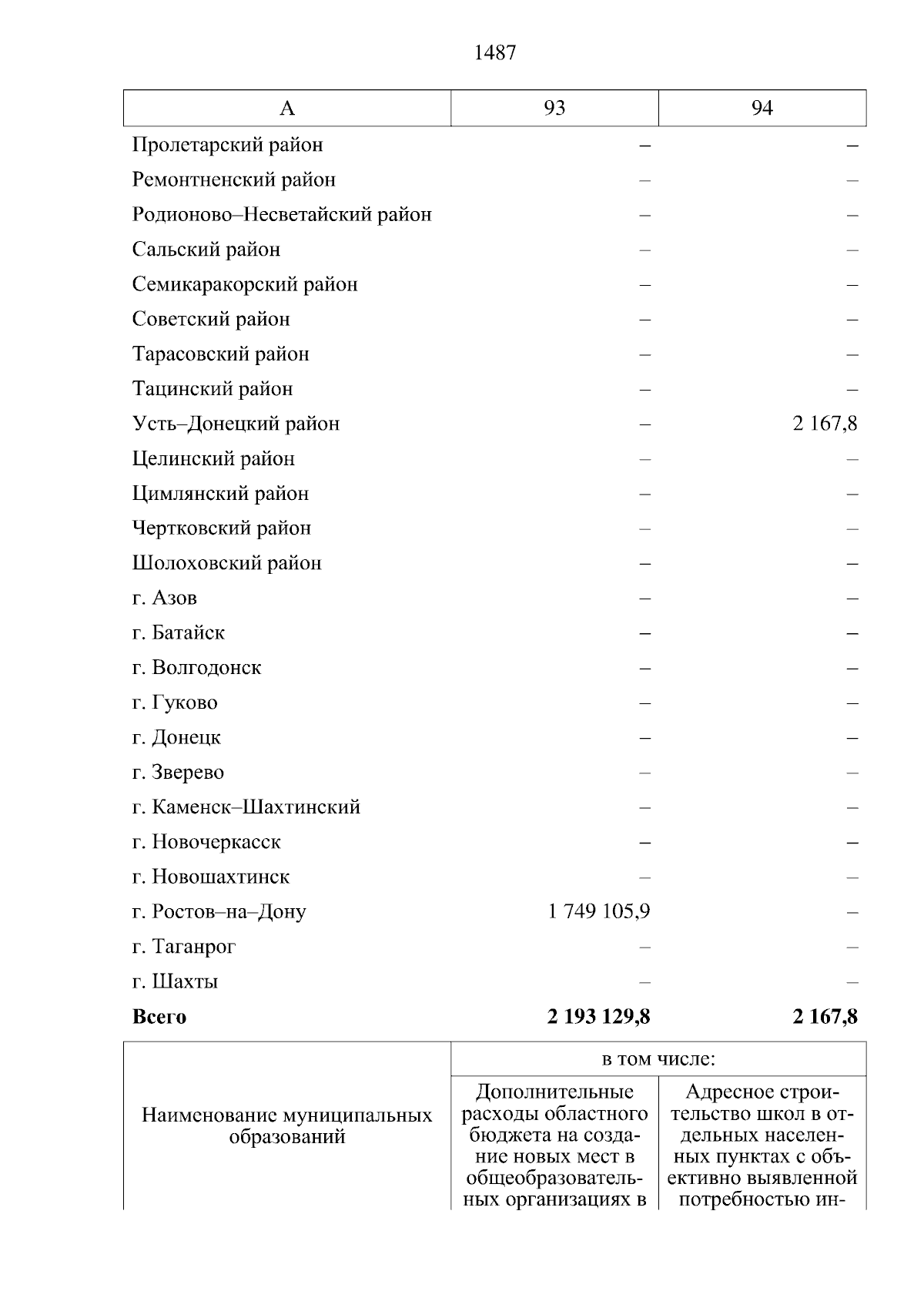 1487

| А | 93 | 94 |
|---|---|---|
| Пролетарский район | – | – |
| Ремонтненский район | – | – |
| Родионово–Несветайский район | – | – |
| Сальский район | – | – |
| Семикаракорский район | – | – |
| Советский район | – | – |
| Тарасовский район | – | – |
| Тацинский район | – | – |
| Усть–Донецкий район | – | 2 167,8 |
| Целинский район | – | – |
| Цимлянский район | – | – |
| Чертковский район | – | – |
| Шолоховский район | – | – |
| г. Азов | – | – |
| г. Батайск | – | – |
| г. Волгодонск | – | – |
| г. Гуково | – | – |
| г. Донецк | – | – |
| г. Зверево | – | – |
| г. Каменск–Шахтинский | – | – |
| г. Новочеркасск | – | – |
| г. Новошахтинск | – | – |
| г. Ростов–на–Дону | 1 749 105,9 | – |
| г. Таганрог | – | – |
| г. Шахты | – | – |
| **Всего** | **2 193 129,8** | **2 167,8** |

| Наименование муниципальных образований | в том числе: | |
|---|---|---|
| | Дополнительные расходы областного бюджета на создание новых мест в общеобразовательных организациях в | Адресное строительство школ в отдельных населенных пунктах с объективно выявленной потребностью ин- |